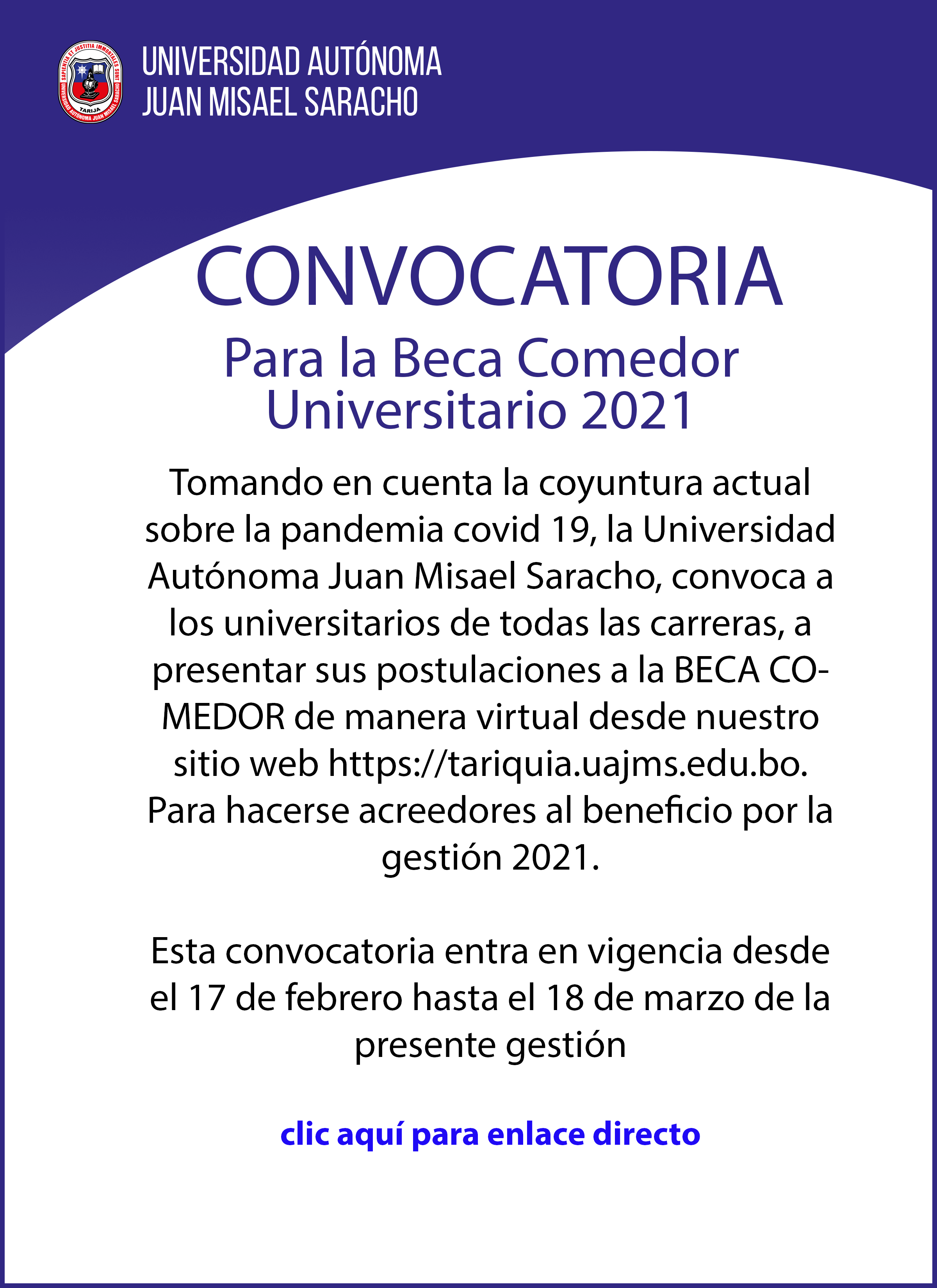 SAPIENTIA ET JUSTITIA IMMORTALES SUNT
TARIJA
UNIVERSIDAD AUTÓNOMA JUAN MISAEL SARACHO

UNIVERSIDAD AUTÓNOMA
JUAN MISAEL SARACHO

CONVOCATORIA

Para la Beca Comedor Universitario 2021

Tomando en cuenta la coyuntura actual sobre la pandemia covid 19, la Universidad Autónoma Juan Misael Saracho, convoca a los universitarios de todas las carreras, a presentar sus postulaciones a la BECA COMEDOR de manera virtual desde nuestro sitio web https://tariquia.uajms.edu.bo. Para hacerse acreedores al beneficio por la gestión 2021.

Esta convocatoria entra en vigencia desde el 17 de febrero hasta el 18 de marzo de la presente gestión

clic aquí para enlace directo